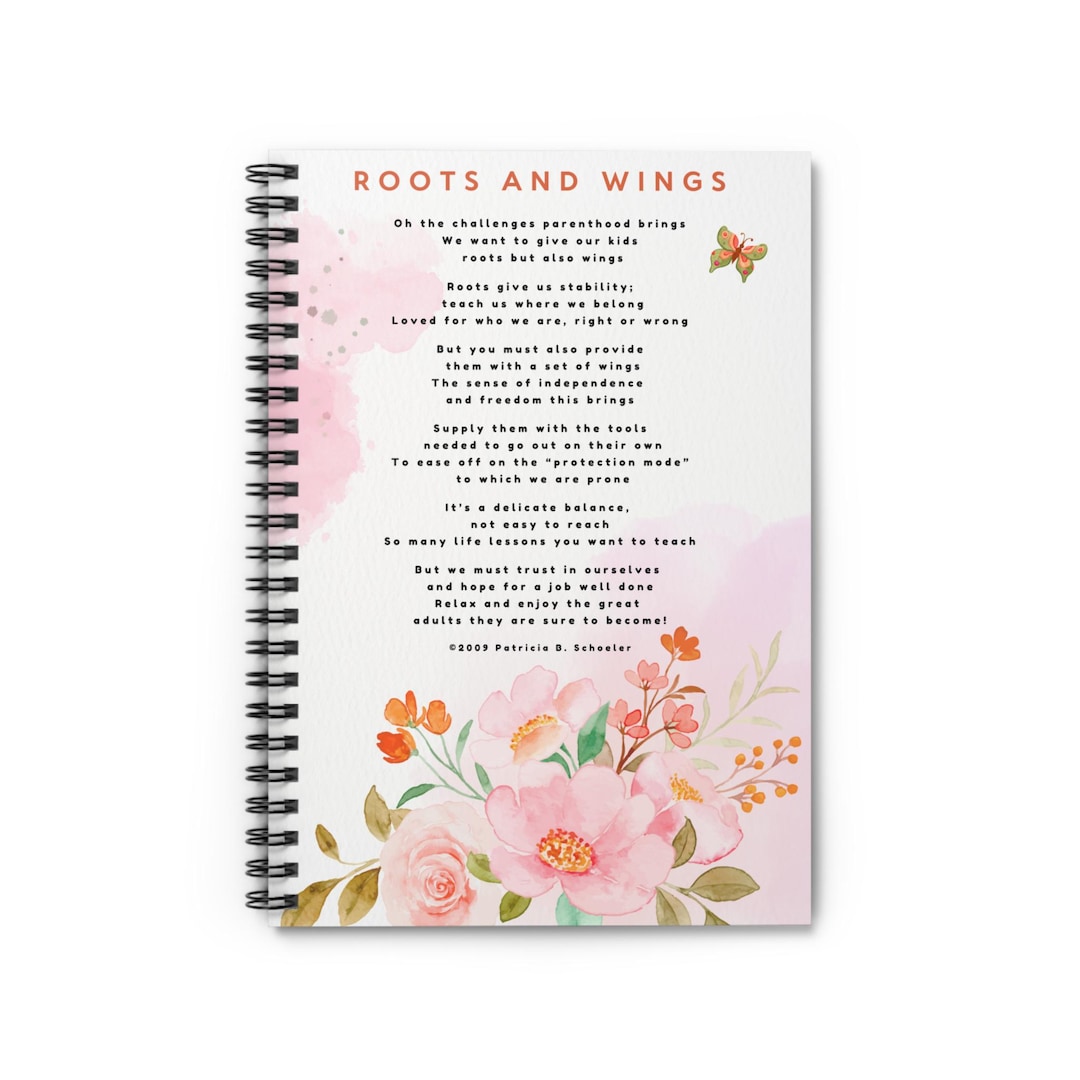 ROOTS AND WINGS

Oh the challenges parenthood brings
We want to give our kids
roots but also wings

Roots give us stability;
teach us where we belong
Loved for who we are, right or wrong

But you must also provide
them with a set of wings
The sense of independence
and freedom this brings

Supply them with the tools
needed to go out on their own
To ease off on the "protection mode"
to which we are prone

It's a delicate balance,
not easy to reach
So many life lessons you want to teach

But we must trust in ourselves
and hope for a job well done
Relax and enjoy the great
adults they are sure to become!

©2009 Patricia B. Schoeler